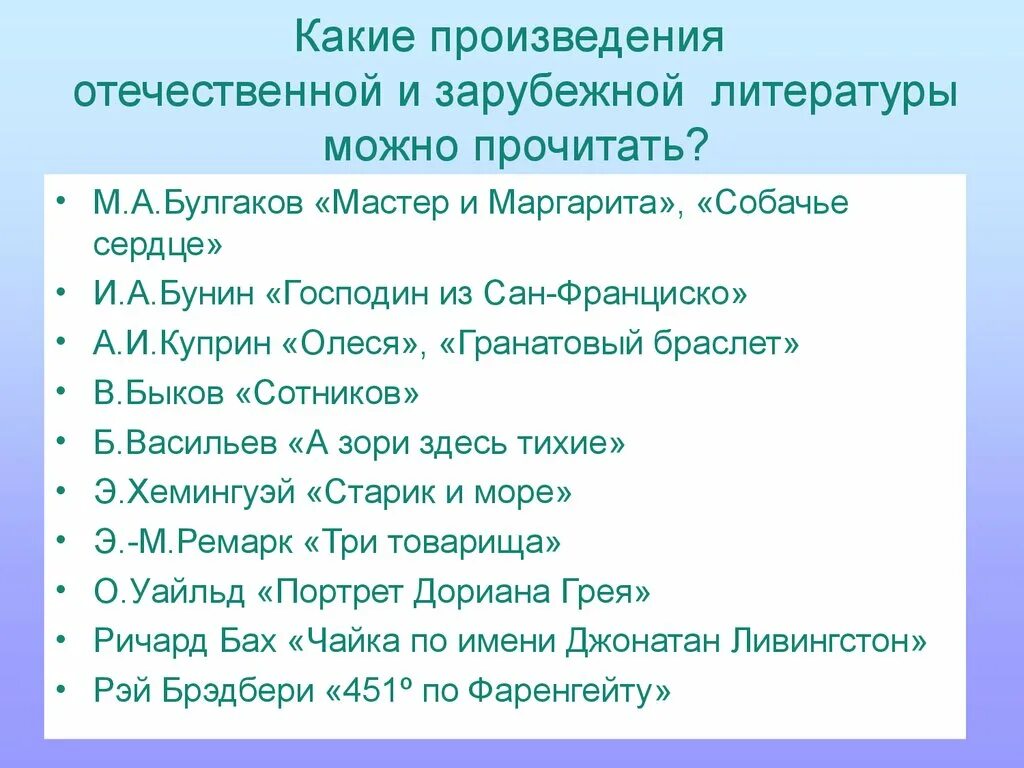 Какие произведения отечественной и зарубежной литературы можно прочитать?

• М.А.Булгаков «Мастер и Маргарита», «Собачье сердце»
• И.А.Бунин «Господин из Сан-Франциско»
• А.И.Куприн «Олеся», «Гранатовый браслет»
• В.Быков «Сотников»
• Б.Васильев «А зори здесь тихие»
• Э.Хемингуэй «Старик и море»
• Э.-М.Ремарк «Три товарища»
• О.Уайльд «Портрет Дориана Грея»
• Ричард Бах «Чайка по имени Джонатан Ливингстон»
• Рэй Брэдбери «451º по Фаренгейту»